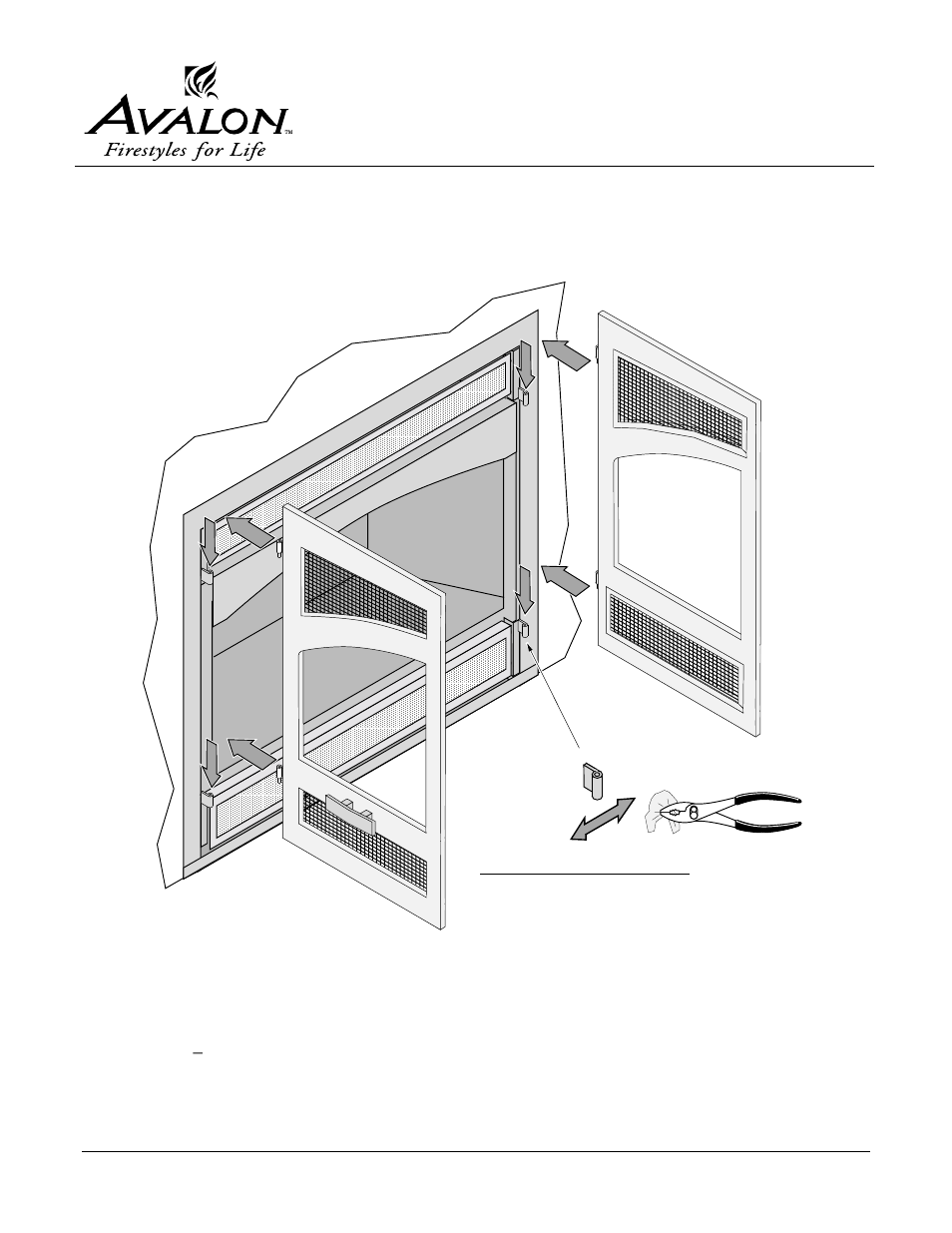 AVALON™
Firestyles for Life